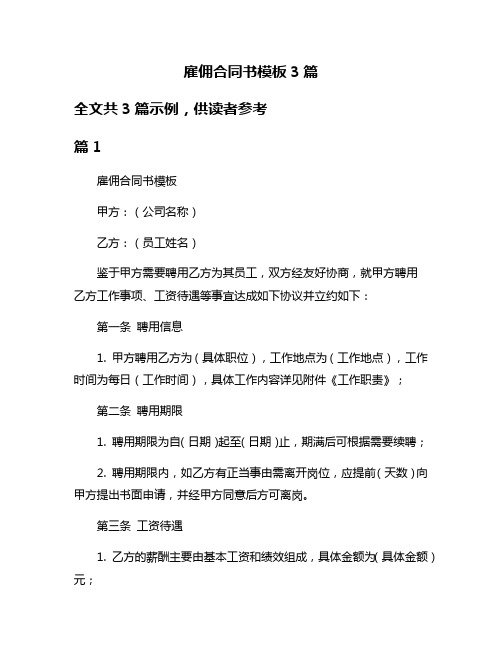 雇佣合同书模板 3 篇

全文共 3 篇示例，供读者参考

篇 1

雇佣合同书模板

甲方：（公司名称）

乙方：（员工姓名）

鉴于甲方需要聘用乙方为其员工，双方经友好协商，就甲方聘用乙方工作事项、工资待遇等事宜达成如下协议并立约如下：

第一条 聘用信息

1. 甲方聘用乙方为（具体职位），工作地点为（工作地点），工作时间为每日（工作时间），具体工作内容详见附件《工作职责》；

第二条 聘用期限

1. 聘用期限为自(日期)起至(日期)止，期满后可根据需要续聘；

2. 聘用期限内，如乙方有正当事由需离开岗位，应提前(天数)向甲方提出书面申请，并经甲方同意后方可离岗。

第三条 工资待遇

1. 乙方的薪酬主要由基本工资和绩效组成，具体金额为(具体金额)元；